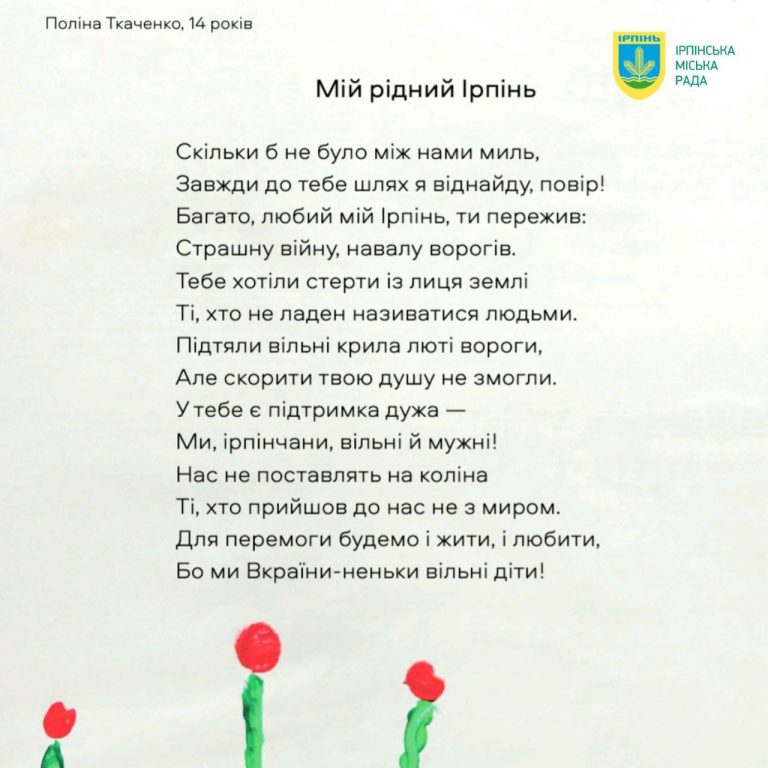 Поліна Ткаченко, 14 років

ІРПІНЬ

ІРПІНСЬКА МІСЬКА РАДА

Мій рідний Ірпінь

Скільки б не було між нами миль,
Завжди до тебе шлях я віднайду, повір!
Багато, любий мій Ірпінь, ти пережив:
Страшну війну, навалу ворогів.
Тебе хотіли стерти із лиця землі
Ті, хто не ладен називатися людьми.
Підтяли вільні крила люті вороги,
Але скорити твою душу не змогли.
У тебе є підтримка дужа —
Ми, ірпінчани, вільні й мужні!
Нас не поставлять на коліна
Ті, хто прийшов до нас не з миром.
Для перемоги будемо і жити, і любити,
Бо ми Вкраїни-неньки вільні діти!